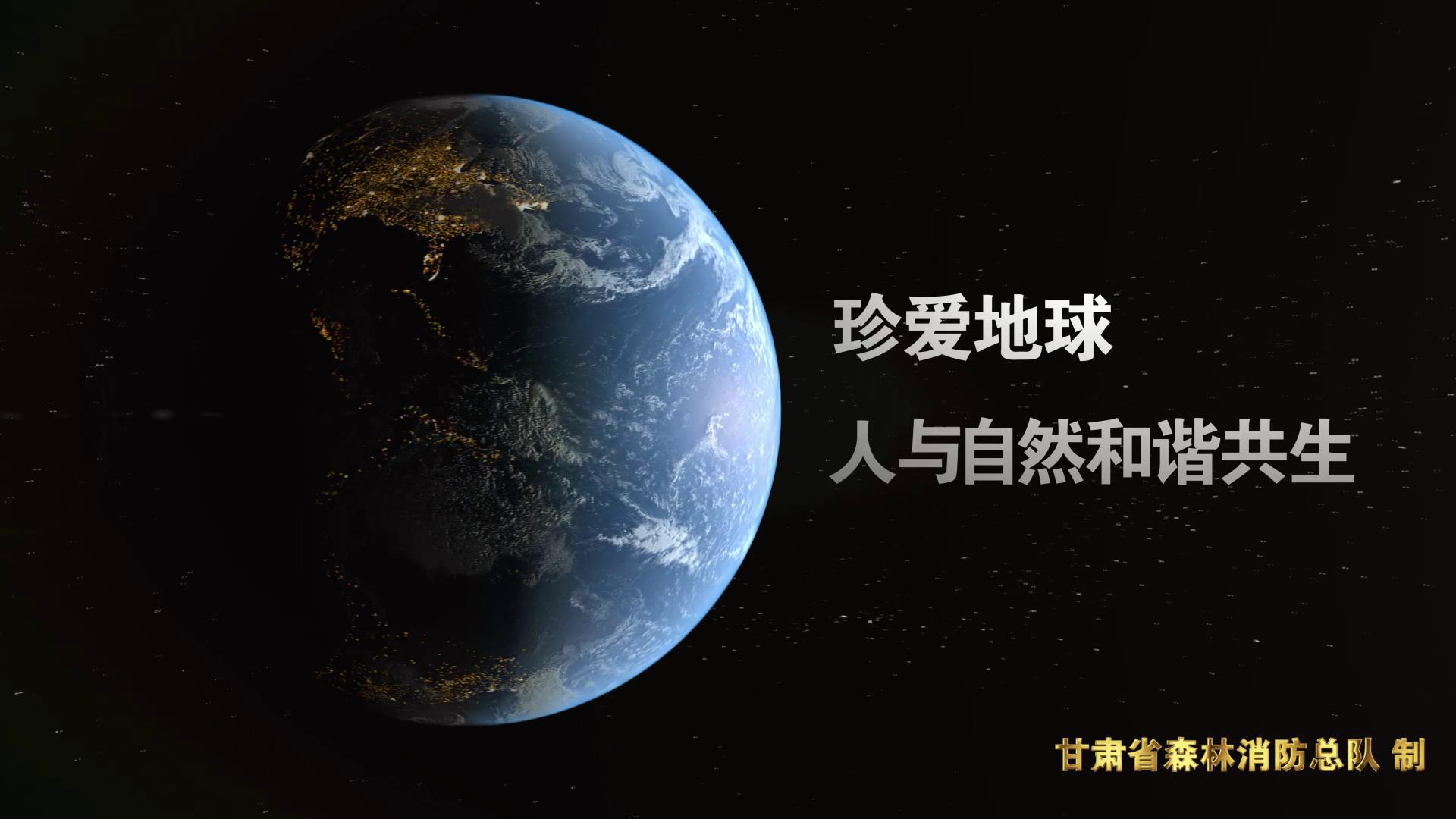 珍爱地球

人与自然和谐共生

甘肃省森林消防总队 制